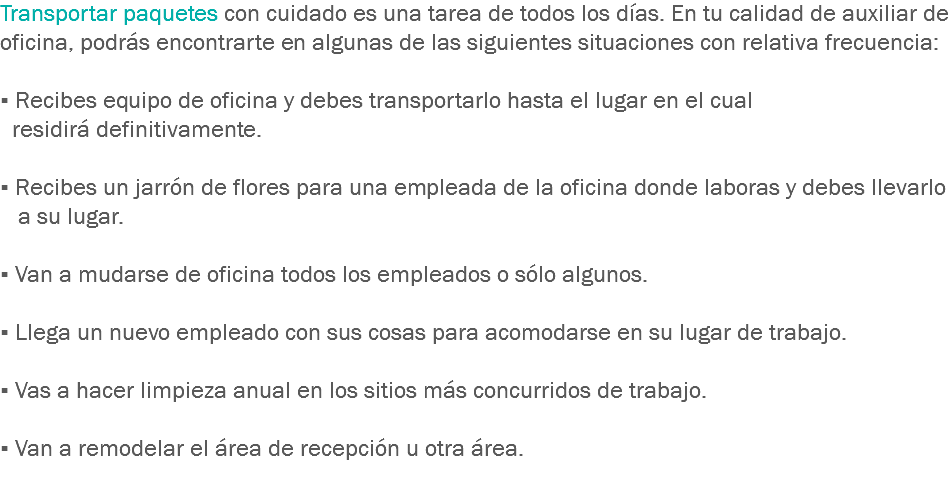 Transportar paquetes con cuidado es una tarea de todos los días. En tu calidad de auxiliar de oficina, podrás encontrarte en algunas de las siguientes situaciones con relativa frecuencia:

▪ Recibes equipo de oficina y debes transportarlo hasta el lugar en el cual residirá definitivamente.

▪ Recibes un jarrón de flores para una empleada de la oficina donde laboras y debes llevarlo a su lugar.

▪ Van a mudarse de oficina todos los empleados o sólo algunos.

▪ Llega un nuevo empleado con sus cosas para acomodarse en su lugar de trabajo.

▪ Vas a hacer limpieza anual en los sitios más concurridos de trabajo.

▪ Van a remodelar el área de recepción u otra área.